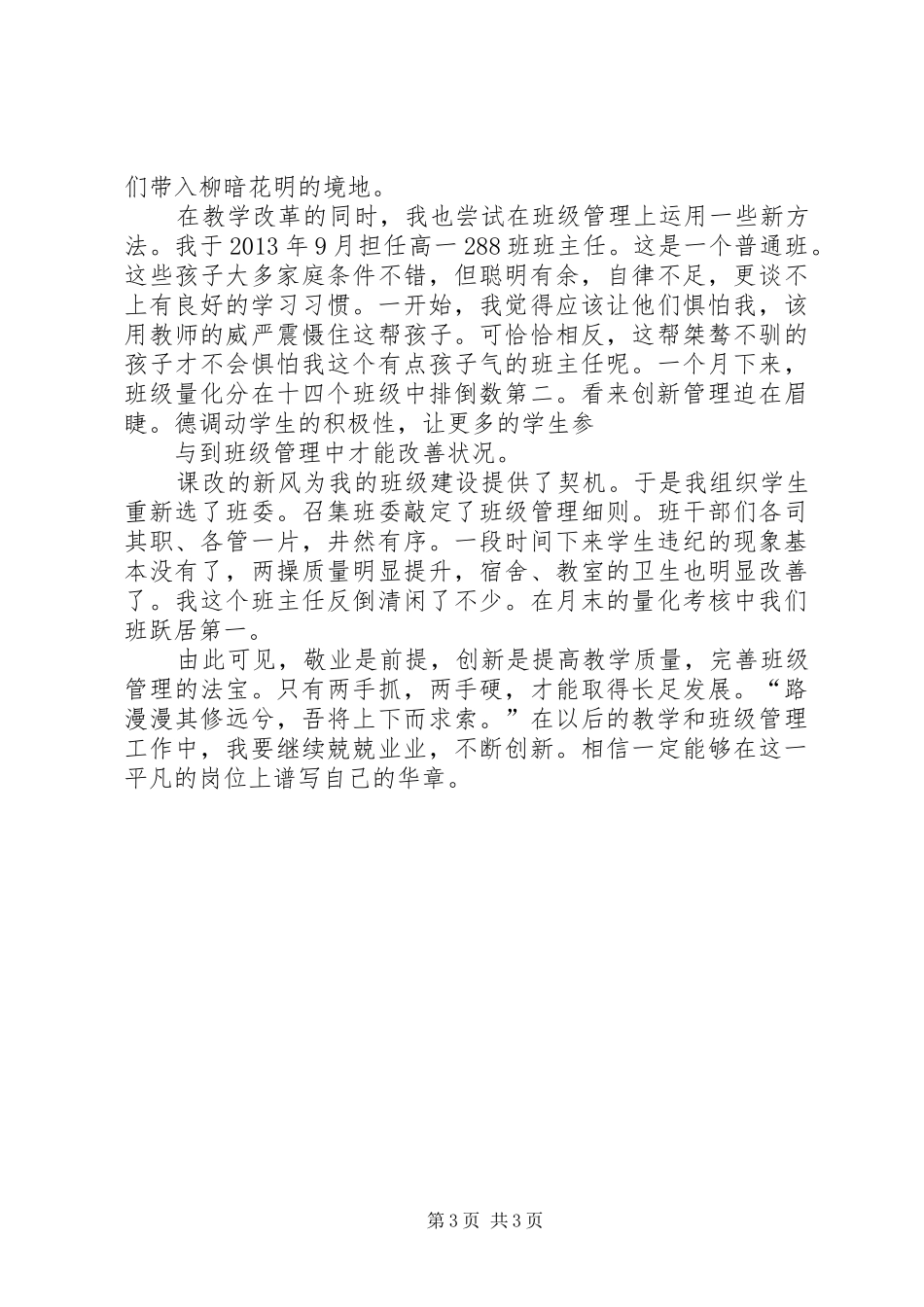 们带入柳暗花明的境地。

在教学改革的同时，我也尝试在班级管理上运用一些新方法。我于 2013 年 9 月担任高一 288 班班主任。这是一个普通班。这些孩子大多家庭条件不错，但聪明有余，自律不足，更谈不上有良好的学习习惯。一开始，我觉得应该让他们惧怕我，该用教师的威严震慑住这帮孩子。可恰恰相反，这帮桀骜不驯的孩子才不会惧怕我这个有点孩子气的班主任呢。一个月下来，班级量化分在十四个班级中排倒数第二。看来创新管理迫在眉睫。德调动学生的积极性，让更多的学生参

与到班级管理中才能改善状况。

课改的新风为我的班级建设提供了契机。于是我组织学生重新选了班委。召集班委敲定了班级管理细则。班干部们各司其职、各管一片，井然有序。一段时间下来学生违纪的现象基本没有了，两操质量明显提升，宿舍、教室的卫生也明显改善了。我这个班主任反倒清闲了不少。在月末的量化考核中我们班跃居第一。

由此可见，敬业是前提，创新是提高教学质量，完善班级管理的法宝。只有两手抓，两手硬，才能取得长足发展。“路漫漫其修远兮，吾将上下而求索。”在以后的教学和班级管理工作中，我要继续兢兢业业，不断创新。相信一定能够在这一平凡的岗位上谱写自己的华章。

第 3 页 共 3 页